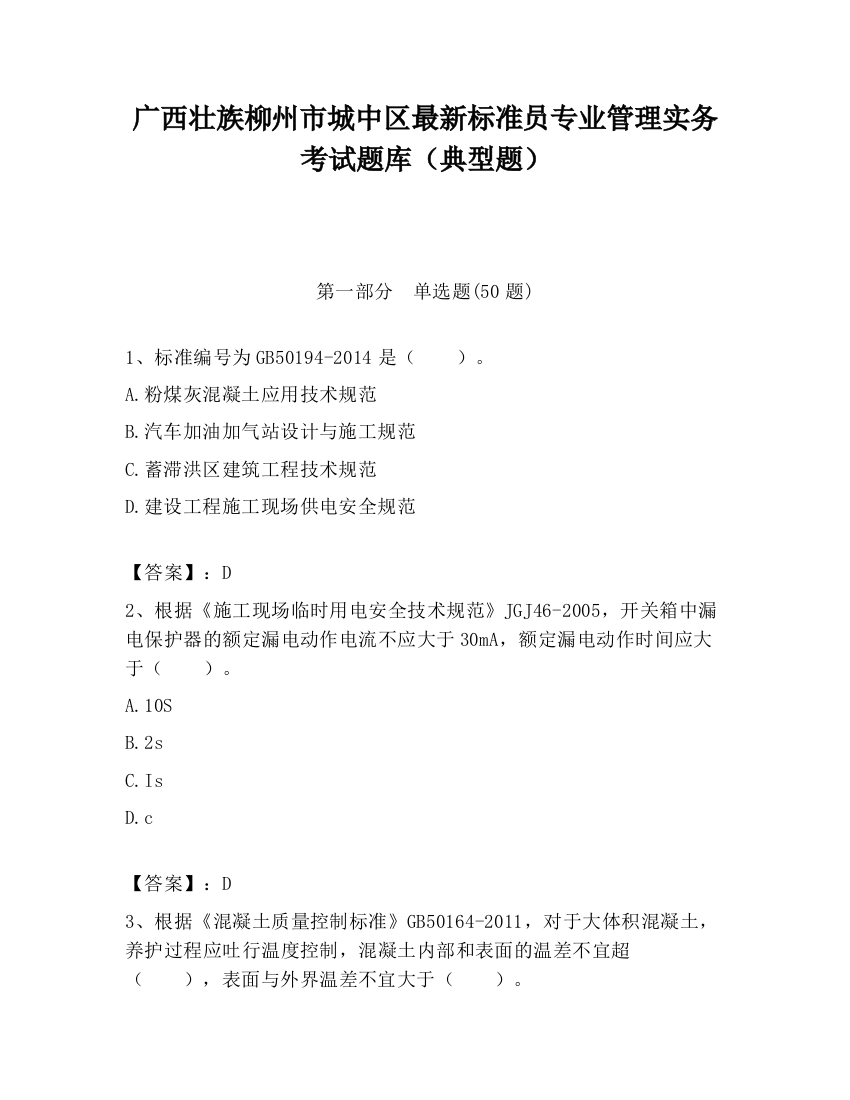 广西壮族柳州市城中区最新标准员专业管理实务考试题库（典型题）

第一部分　单选题(50 题)

1、标准编号为 GB50194-2014 是（　　）。

A.粉煤灰混凝土应用技术规范

B.汽车加油加气站设计与施工规范

C.蓄滞洪区建筑工程技术规范

D.建设工程施工现场供电安全规范

【答案】：D

2、根据《施工现场临时用电安全技术规范》JGJ46-2005，开关箱中漏电保护器的额定漏电动作电流不应大于 30mA，额定漏电动作时间应大于（　　）。

A.10S

B.2s

C.Is

D.c

【答案】：D

3、根据《混凝土质量控制标准》GB50164-2011，对于大体积混凝土，养护过程应吐行温度控制，混凝土内部和表面的温差不宜超（　　），表面与外界温差不宜大于（　　）。